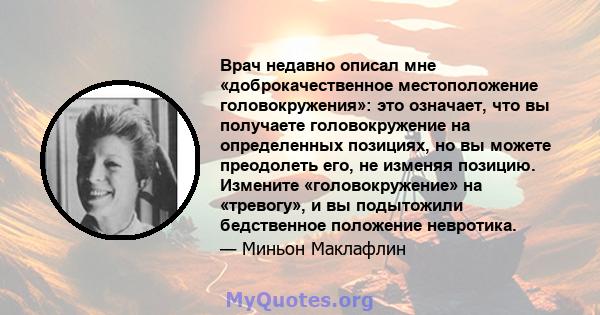 Врач недавно описал мне «доброкачественное местоположение головокружения»: это означает, что вы получаете головокружение на определенных позициях, но вы можете преодолеть его, не изменяя позицию. Измените «головокружение» на «тревогу», и вы подытожили бедственное положение невротика.

— Миньон Маклафлин

MyQuotes.org